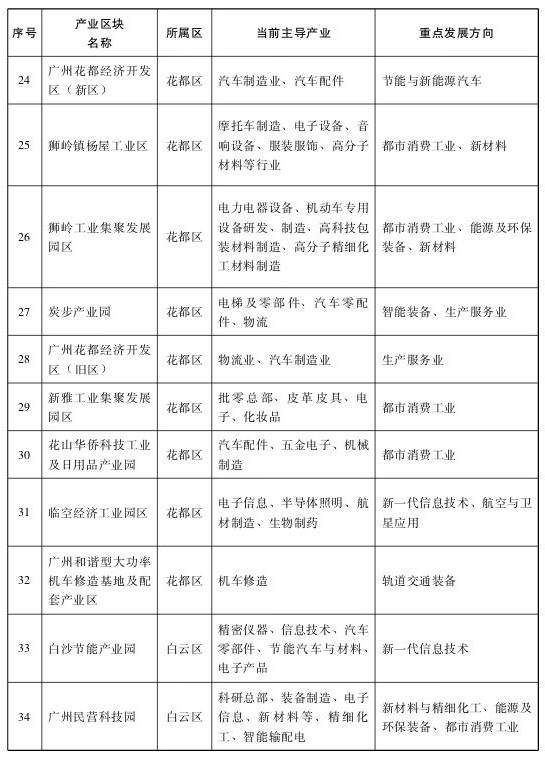 | 序号 | 产业区块名称 | 所属区 | 当前主导产业 | 重点发展方向 |
|---|---|---|---|---|
| 24 | 广州花都经济开发区（新区） | 花都区 | 汽车制造业、汽车配件 | 节能与新能源汽车 |
| 25 | 狮岭镇杨屋工业区 | 花都区 | 摩托车制造、电子设备、音响设备、服装服饰、高分子材料等行业 | 都市消费工业、新材料 |
| 26 | 狮岭工业集聚发展园区 | 花都区 | 电力电器设备、机动车专用设备研发、制造、高科技包装材料制造、高分子精细化工材料制造 | 都市消费工业、能源及环保装备、新材料 |
| 27 | 炭步产业园 | 花都区 | 电梯及零部件、汽车零配件、物流 | 智能装备、生产服务业 |
| 28 | 广州花都经济开发区（旧区） | 花都区 | 物流业、汽车制造业 | 生产服务业 |
| 29 | 新雅工业集聚发展园区 | 花都区 | 批零总部、皮革皮具、电子、化妆品 | 都市消费工业 |
| 30 | 花山华侨科技工业及日用品产业园 | 花都区 | 汽车配件、五金电子、机械制造 | 都市消费工业 |
| 31 | 临空经济工业园区 | 花都区 | 电子信息、半导体照明、航材制造、生物制药 | 新一代信息技术、航空与卫星应用 |
| 32 | 广州和谐型大功率机车修造基地及配套产业区 | 花都区 | 机车修造 | 轨道交通装备 |
| 33 | 白沙节能产业园 | 白云区 | 精密仪器、信息技术、汽车零部件、节能汽车与材料、电子产品 | 新一代信息技术 |
| 34 | 广州民营科技园 | 白云区 | 科研总部、装备制造、电子信息、新材料等、精细化工、智能输配电 | 新材料与精细化工、能源及环保装备、都市消费工业 |